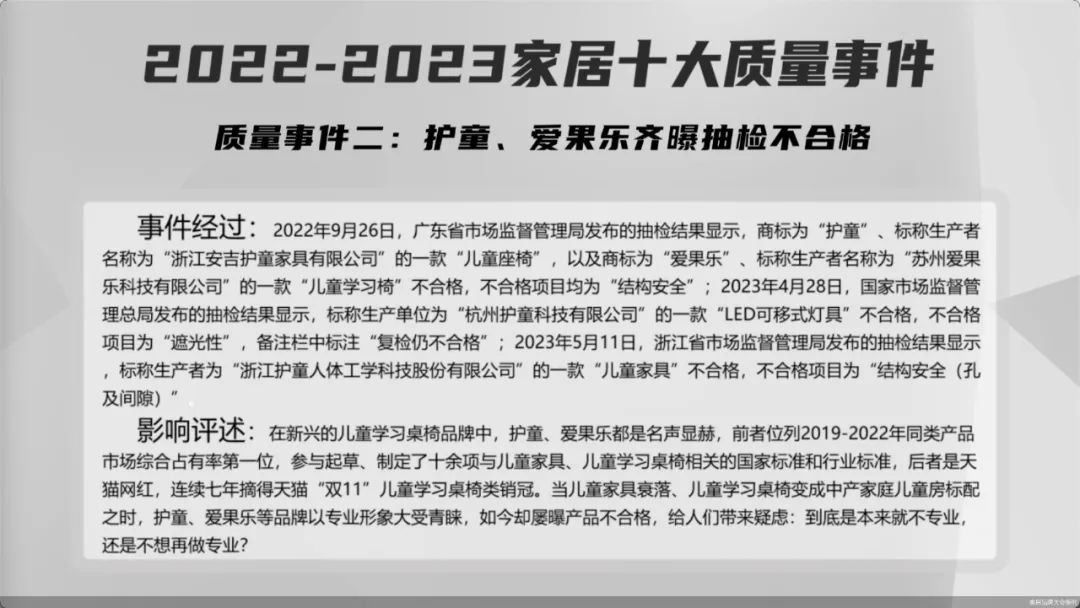 2022-2023家居十大质量事件

质量事件二：护童、爱果乐齐曝抽检不合格

事件经过：2022年9月26日，广东省市场监督管理局发布的抽检结果显示，商标为“护童”、标称生产者名称为“浙江安吉护童家具有限公司”的一款“儿童座椅”，以及商标为“爱果乐”、标称生产者名称为“苏州爱果乐科技有限公司”的一款“儿童学习椅”不合格，不合格项目均为“结构安全”；2023年4月28日，国家市场监督管理总局发布的抽检结果显示，标称生产单位为“杭州护童科技有限公司”的一款“LED可移式灯具”不合格，不合格项目为“遮光性”，备注栏中标注“复检仍不合格”；2023年5月11日，浙江省市场监督管理局发布的抽检结果显示，标称生产者为“浙江护童人体工学科技股份有限公司”的一款“儿童家具”不合格，不合格项目为“结构安全（孔及间隙）”

影响评述：在新兴的儿童学习桌椅品牌中，护童、爱果乐都是名声显赫，前者位列2019-2022年同类产品市场综合占有率第一位，参与起草、制定了十余项与儿童家具、儿童学习桌椅相关的国家标准和行业标准，后者是天猫网红，连续七年摘得天猫“双11”儿童学习桌椅类销冠。当儿童家具衰落、儿童学习桌椅变成中产家庭儿童房标配之时，护童、爱果乐等品牌以专业形象大受青睐，如今却屡曝产品不合格，给人们带来疑虑：到底是本来就不专业，还是不想再做专业？